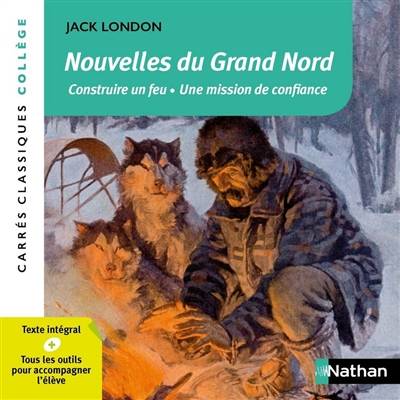 CARRÉS CLASSIQUES COLLÈGE

JACK LONDON

Nouvelles du Grand Nord

Construire un feu • Une mission de confiance

Texte intégral
+
Tous les outils pour accompagner l'élève

Nathan